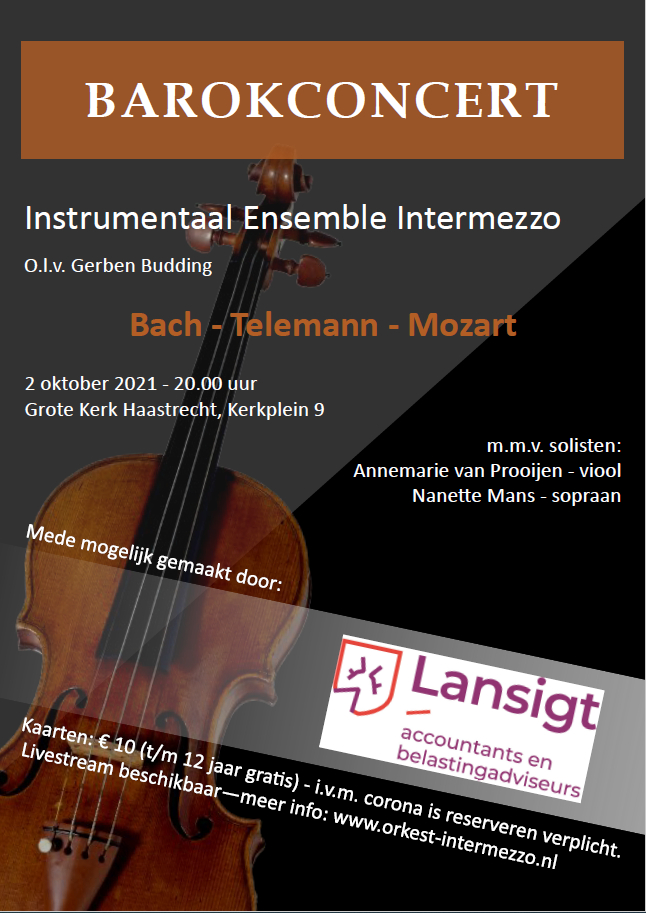 BAROKCONCERT

Instrumentaal Ensemble Intermezzo

O.l.v. Gerben Budding

Bach - Telemann - Mozart

2 oktober 2021 - 20.00 uur
Grote Kerk Haastrecht, Kerkplein 9

m.m.v. solisten:
Annemarie van Prooijen - viool
Nanette Mans - sopraan

Mede mogelijk gemaakt door:

Lansigt
accountants en
belastingadviseurs

Kaarten: € 10 (t/m 12 jaar gratis) - i.v.m. corona is reserveren verplicht.
Livestream beschikbaar—meer info: www.orkest-intermezzo.nl